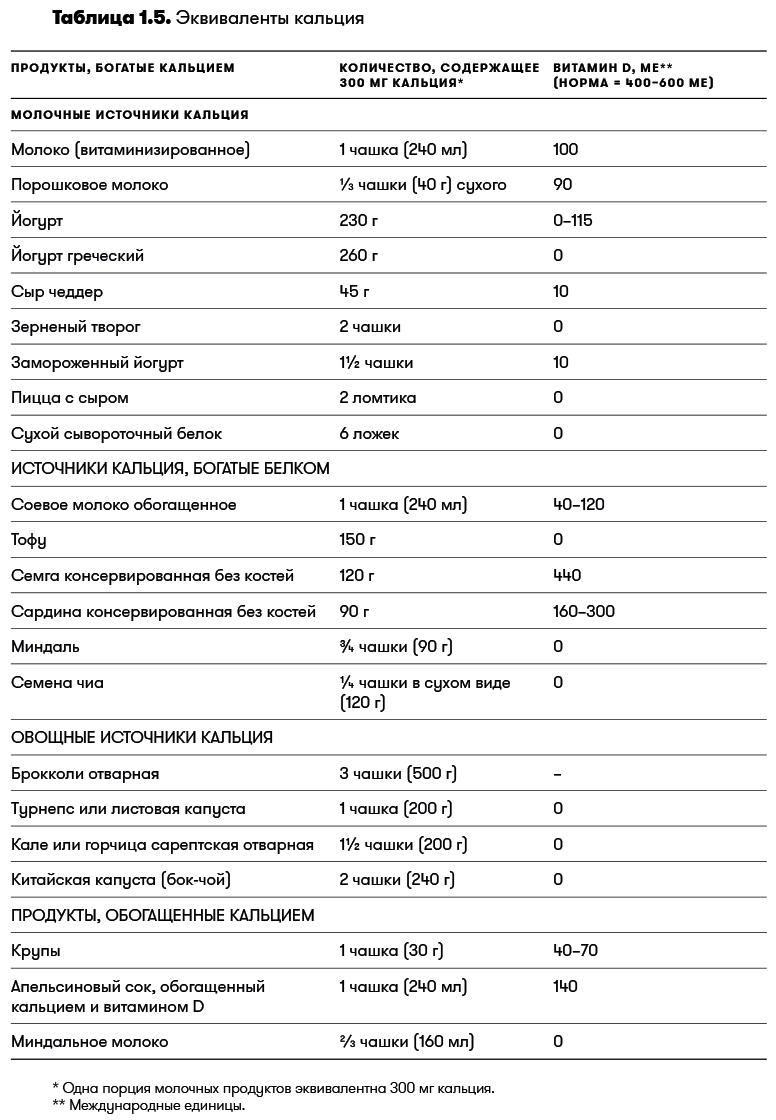 **Таблица 1.5.** Эквиваленты кальция

| ПРОДУКТЫ, БОГАТЫЕ КАЛЬЦИЕМ | КОЛИЧЕСТВО, СОДЕРЖАЩЕЕ 300 МГ КАЛЬЦИЯ* | ВИТАМИН D, МЕ** (НОРМА = 400–600 МЕ) |
|---|---|---|
| МОЛОЧНЫЕ ИСТОЧНИКИ КАЛЬЦИЯ | | |
| Молоко (витаминизированное) | 1 чашка (240 мл) | 100 |
| Порошковое молоко | ⅓ чашки (40 г) сухого | 90 |
| Йогурт | 230 г | 0–115 |
| Йогурт греческий | 260 г | 0 |
| Сыр чеддер | 45 г | 10 |
| Зерненый творог | 2 чашки | 0 |
| Замороженный йогурт | 1½ чашки | 10 |
| Пицца с сыром | 2 ломтика | 0 |
| Сухой сывороточный белок | 6 ложек | 0 |
| ИСТОЧНИКИ КАЛЬЦИЯ, БОГАТЫЕ БЕЛКОМ | | |
| Соевое молоко обогащенное | 1 чашка (240 мл) | 40–120 |
| Тофу | 150 г | 0 |
| Семга консервированная без костей | 120 г | 440 |
| Сардина консервированная без костей | 90 г | 160–300 |
| Миндаль | ¾ чашки (90 г) | 0 |
| Семена чиа | ¼ чашки в сухом виде (120 г) | 0 |
| ОВОЩНЫЕ ИСТОЧНИКИ КАЛЬЦИЯ | | |
| Брокколи отварная | 3 чашки (500 г) | – |
| Турнепс или листовая капуста | 1 чашка (200 г) | 0 |
| Кале или горчица сарептская отварная | 1½ чашки (200 г) | 0 |
| Китайская капуста (бок-чой) | 2 чашки (240 г) | 0 |
| ПРОДУКТЫ, ОБОГАЩЕННЫЕ КАЛЬЦИЕМ | | |
| Крупы | 1 чашка (30 г) | 40–70 |
| Апельсиновый сок, обогащенный кальцием и витамином D | 1 чашка (240 мл) | 140 |
| Миндальное молоко | ⅔ чашки (160 мл) | 0 |

* Одна порция молочных продуктов эквивалентна 300 мг кальция.
** Международные единицы.